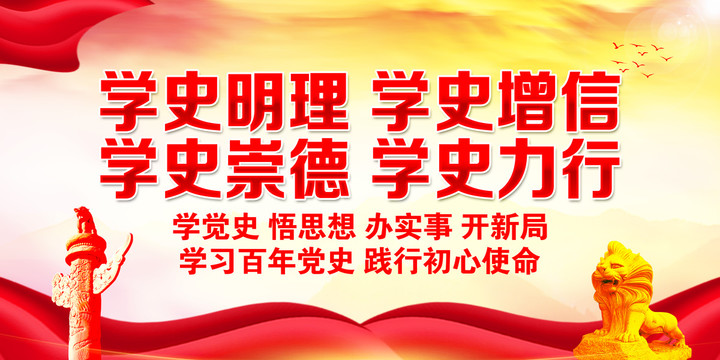 学史明理 学史增信
学史崇德 学史力行

学党史 悟思想 办实事 开新局
学习百年党史 践行初心使命